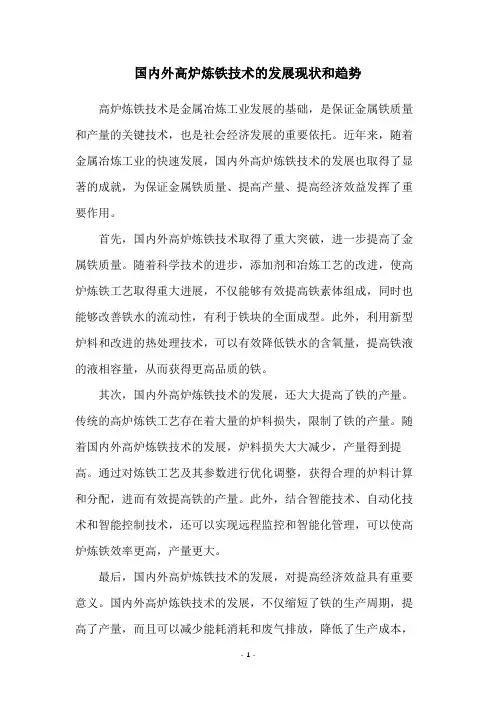 国内外高炉炼铁技术的发展现状和趋势

高炉炼铁技术是金属冶炼工业发展的基础，是保证金属铁质量和产量的关键技术，也是社会经济发展的重要依托。近年来，随着金属冶炼工业的快速发展，国内外高炉炼铁技术的发展也取得了显著的成就，为保证金属铁质量、提高产量、提高经济效益发挥了重要作用。

首先，国内外高炉炼铁技术取得了重大突破，进一步提高了金属铁质量。随着科学技术的进步，添加剂和冶炼工艺的改进，使高炉炼铁工艺取得重大进展，不仅能够有效提高铁素体组成，同时也能够改善铁水的流动性，有利于铁块的全面成型。此外，利用新型炉料和改进的热处理技术，可以有效降低铁水的含氧量，提高铁液的液相容量，从而获得更高品质的铁。

其次，国内外高炉炼铁技术的发展，还大大提高了铁的产量。传统的高炉炼铁工艺存在着大量的炉料损失，限制了铁的产量。随着国内外高炉炼铁技术的发展，炉料损失大大减少，产量得到提高。通过对炼铁工艺及其参数进行优化调整，获得合理的炉料计算和分配，进而有效提高铁的产量。此外，结合智能技术、自动化技术和智能控制技术，还可以实现远程监控和智能化管理，可以使高炉炼铁效率更高，产量更大。

最后，国内外高炉炼铁技术的发展，对提高经济效益具有重要意义。国内外高炉炼铁技术的发展，不仅缩短了铁的生产周期，提高了产量，而且可以减少能耗消耗和废气排放，降低了生产成本，

- 1 -